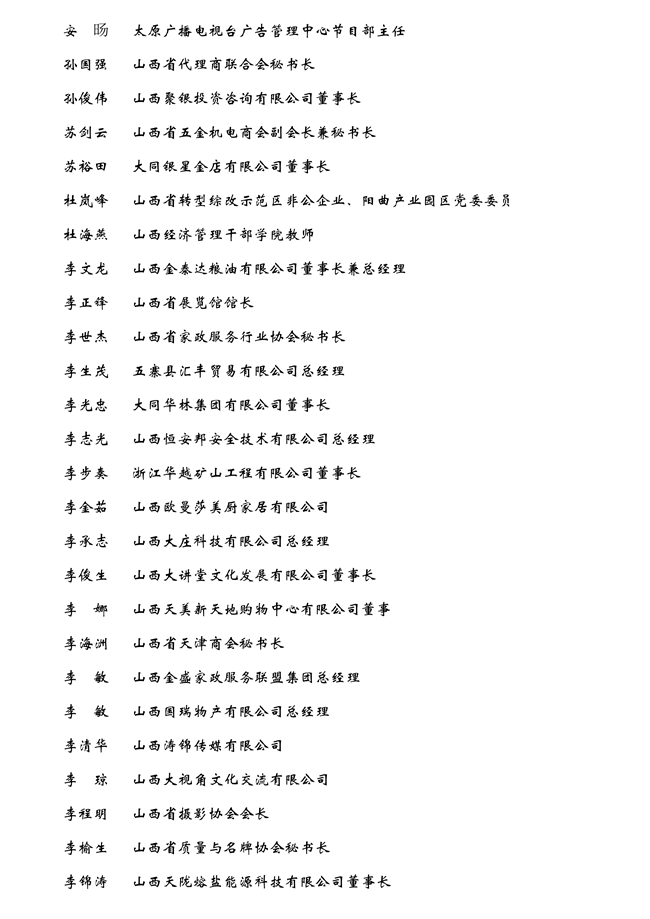 安　旸　太原广播电视台广告管理中心节目部主任

孙国强　山西省代理商联合会秘书长

孙俊伟　山西聚银投资咨询有限公司董事长

苏剑云　山西省五金机电商会副会长兼秘书长

苏裕田　大同银星金店有限公司董事长

杜岚峰　山西省转型综改示范区非公企业、阳曲产业园区党委委员

杜海燕　山西经济管理干部学院教师

李文龙　山西金泰达粮油有限公司董事长兼总经理

李正锋　山西省展览馆馆长

李世杰　山西省家政服务行业协会秘书长

李生茂　五寨县汇丰贸易有限公司总经理

李光忠　大同华林集团有限公司董事长

李志光　山西恒安邦安全技术有限公司总经理

李步奏　浙江华越矿山工程有限公司董事长

李金茹　山西欧曼莎美厨家居有限公司

李承志　山西大庄科技有限公司总经理

李俊生　山西大讲堂文化发展有限公司董事长

李　娜　山西天美新天地购物中心有限公司董事

李海洲　山西省天津商会秘书长

李　敏　山西金盛家政服务联盟集团总经理

李　敏　山西国瑞物产有限公司总经理

李清华　山西涛锦传媒有限公司

李　琼　山西大视角文化交流有限公司

李程明　山西省摄影协会会长

李榆生　山西省质量与名牌协会秘书长

李锦涛　山西天陇熔盐能源科技有限公司董事长